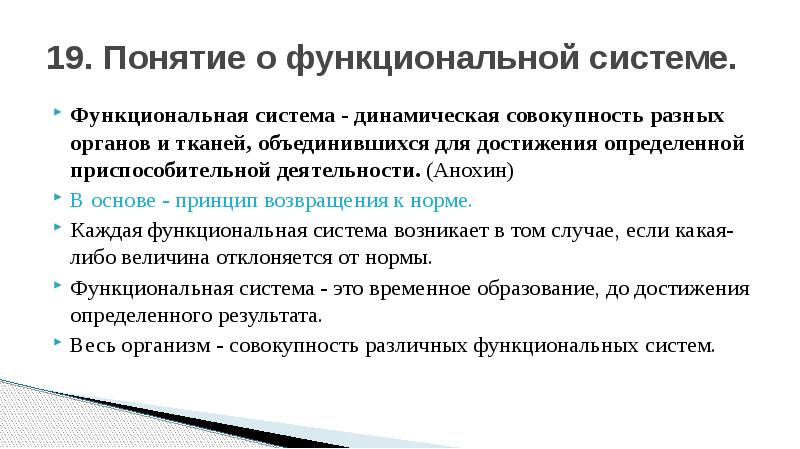 19. Понятие о функциональной системе.

Функциональная система - динамическая совокупность разных органов и тканей, объединившихся для достижения определенной приспособительной деятельности. (Анохин)

В основе - принцип возвращения к норме.

Каждая функциональная система возникает в том случае, если какая-либо величина отклоняется от нормы.

Функциональная система - это временное образование, до достижения определенного результата.

Весь организм - совокупность различных функциональных систем.